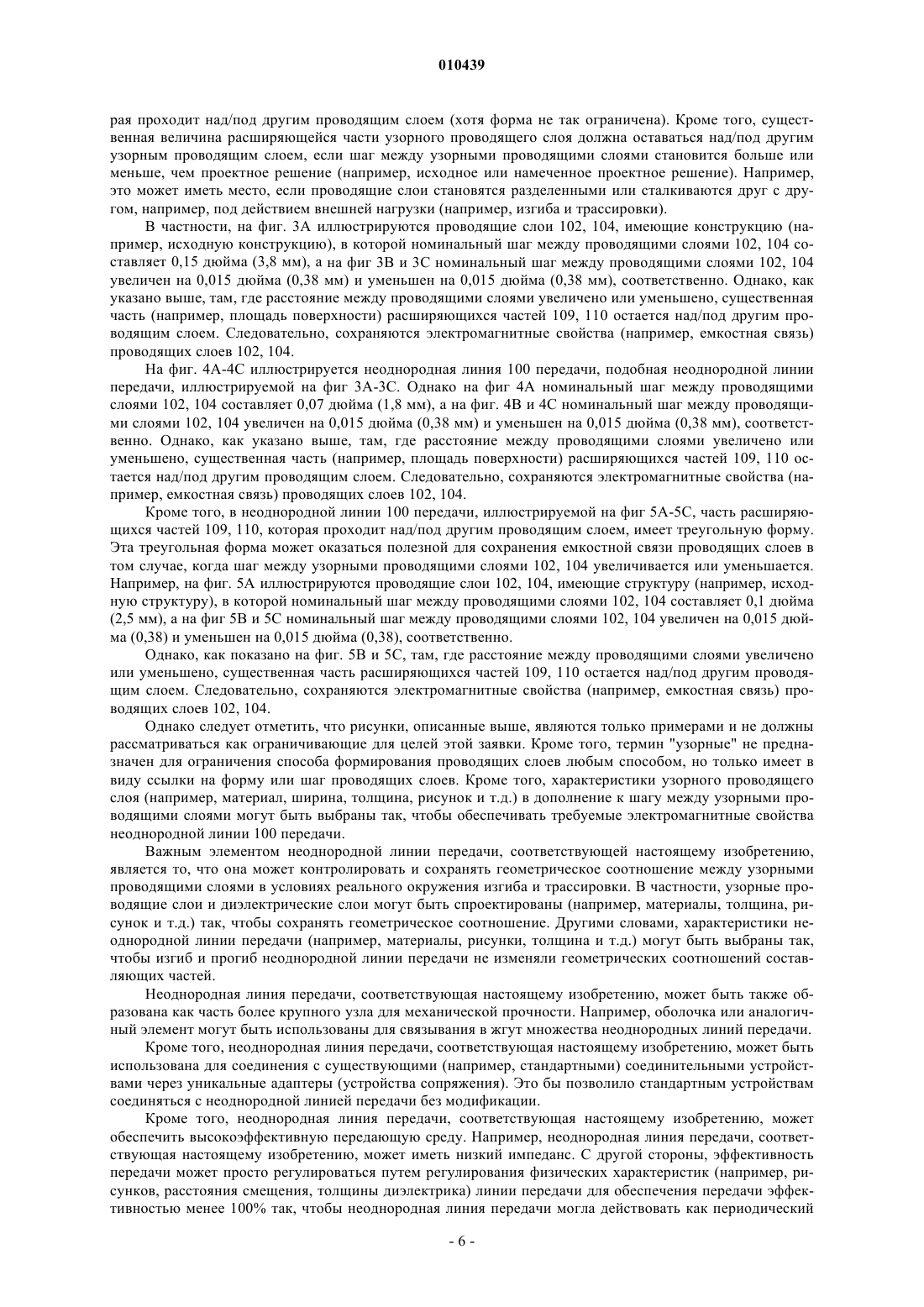 010439

рая проходит над/под другим проводящим слоем (хотя форма не так ограничена). Кроме того, существенная величина расширяющейся части узорного проводящего слоя должна оставаться над/под другим узорным проводящим слоем, если шаг между узорными проводящими слоями становится больше или меньше, чем проектное решение (например, исходное или намеченное проектное решение). Например, это может иметь место, если проводящие слои становятся разделенными или сталкиваются друг с другом, например, под действием внешней нагрузки (например, изгиба и трассировки).

В частности, на фиг. 3А иллюстрируются проводящие слои 102, 104, имеющие конструкцию (например, исходную конструкцию), в которой номинальный шаг между проводящими слоями 102, 104 составляет 0,15 дюйма (3,8 мм), а на фиг 3В и 3С номинальный шаг между проводящими слоями 102, 104 увеличен на 0,015 дюйма (0,38 мм) и уменьшен на 0,015 дюйма (0,38 мм), соответственно. Однако, как указано выше, там, где расстояние между проводящими слоями увеличено или уменьшено, существенная часть (например, площадь поверхности) расширяющихся частей 109, 110 остается над/под другим проводящим слоем. Следовательно, сохраняются электромагнитные свойства (например, емкостная связь) проводящих слоев 102, 104.

На фиг. 4А-4С иллюстрируется неоднородная линия 100 передачи, подобная неоднородной линии передачи, иллюстрируемой на фиг 3А-3С. Однако на фиг 4А номинальный шаг между проводящими слоями 102, 104 составляет 0,07 дюйма (1,8 мм), а на фиг. 4В и 4С номинальный шаг между проводящими слоями 102, 104 увеличен на 0,015 дюйма (0,38 мм) и уменьшен на 0,015 дюйма (0,38 мм), соответственно. Однако, как указано выше, там, где расстояние между проводящими слоями увеличено или уменьшено, существенная часть (например, площадь поверхности) расширяющихся частей 109, 110 остается над/под другим проводящим слоем. Следовательно, сохраняются электромагнитные свойства (например, емкостная связь) проводящих слоев 102, 104.

Кроме того, в неоднородной линии 100 передачи, иллюстрируемой на фиг 5А-5С, часть расширяющихся частей 109, 110, которая проходит над/под другим проводящим слоем, имеет треугольную форму. Эта треугольная форма может оказаться полезной для сохранения емкостной связи проводящих слоев в том случае, когда шаг между узорными проводящими слоями 102, 104 увеличивается или уменьшается. Например, на фиг. 5А иллюстрируются проводящие слои 102, 104, имеющие структуру (например, исходную структуру), в которой номинальный шаг между проводящими слоями 102, 104 составляет 0,1 дюйма (2,5 мм), а на фиг 5В и 5С номинальный шаг между проводящими слоями 102, 104 увеличен на 0,015 дюйма (0,38) и уменьшен на 0,015 дюйма (0,38), соответственно.

Однако, как показано на фиг. 5В и 5С, там, где расстояние между проводящими слоями увеличено или уменьшено, существенная часть расширяющихся частей 109, 110 остается над/под другим проводящим слоем. Следовательно, сохраняются электромагнитные свойства (например, емкостная связь) проводящих слоев 102, 104.

Однако следует отметить, что рисунки, описанные выше, являются только примерами и не должны рассматриваться как ограничивающие для целей этой заявки. Кроме того, термин "узорные" не предназначен для ограничения способа формирования проводящих слоев любым способом, но только имеет в виду ссылки на форму или шаг проводящих слоев. Кроме того, характеристики узорного проводящего слоя (например, материал, ширина, толщина, рисунок и т.д.) в дополнение к шагу между узорными проводящими слоями могут быть выбраны так, чтобы обеспечивать требуемые электромагнитные свойства неоднородной линии 100 передачи.

Важным элементом неоднородной линии передачи, соответствующей настоящему изобретению, является то, что она может контролировать и сохранять геометрическое соотношение между узорными проводящими слоями в условиях реального окружения изгиба и трассировки. В частности, узорные проводящие слои и диэлектрические слои могут быть спроектированы (например, материалы, толщина, рисунок и т.д.) так, чтобы сохранять геометрическое соотношение. Другими словами, характеристики неоднородной линии передачи (например, материалы, рисунки, толщина и т.д.) могут быть выбраны так, чтобы изгиб и прогиб неоднородной линии передачи не изменяли геометрических соотношений составляющих частей.

Неоднородная линия передачи, соответствующая настоящему изобретению, может быть также образована как часть более крупного узла для механической прочности. Например, оболочка или аналогичный элемент могут быть использованы для связывания в жгут множества неоднородных линий передачи.

Кроме того, неоднородная линия передачи, соответствующая настоящему изобретению, может быть использована для соединения с существующими (например, стандартными) соединительными устройствами через уникальные адаптеры (устройства сопряжения). Это бы позволило стандартным устройствам соединяться с неоднородной линией передачи без модификации.

Кроме того, неоднородная линия передачи, соответствующая настоящему изобретению, может обеспечить высокоэффективную передающую среду. Например, неоднородная линия передачи, соответствующая настоящему изобретению, может иметь низкий импеданс. С другой стороны, эффективность передачи может просто регулироваться путем регулирования физических характеристик (например, рисунков, расстояния смещения, толщины диэлектрика) линии передачи для обеспечения передачи эффективностью менее 100% так, чтобы неоднородная линия передачи могла действовать как периодический

- 6 -